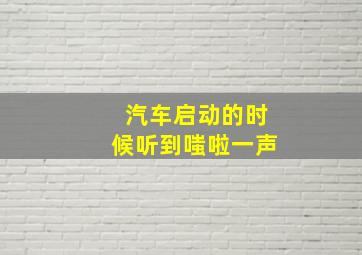 汽车启动的时候听到嗤啦一声